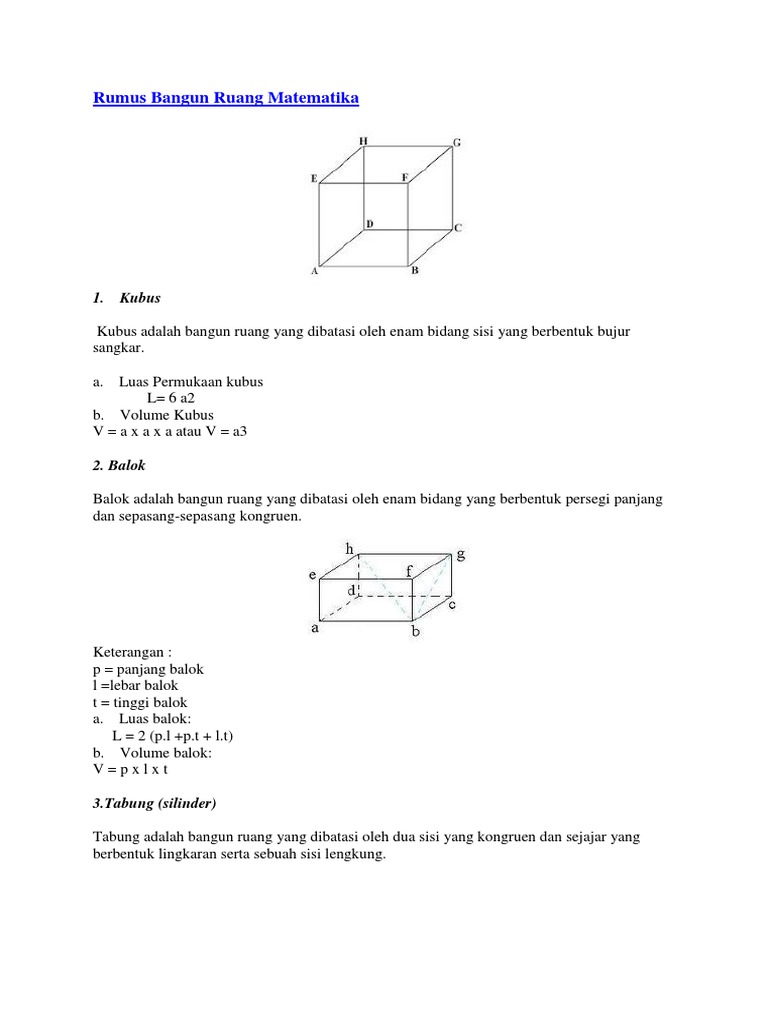 Rumus Bangun Ruang Matematika

H G E F D C A B

1. Kubus

Kubus adalah bangun ruang yang dibatasi oleh enam bidang sisi yang berbentuk bujur sangkar.

a. Luas Permukaan kubus
L= 6 a2
b. Volume Kubus
V = a x a x a atau V = a3

2. Balok

Balok adalah bangun ruang yang dibatasi oleh enam bidang yang berbentuk persegi panjang dan sepasang-sepasang kongruen.

h g e f d c a b

Keterangan :
p = panjang balok
l =lebar balok
t = tinggi balok
a. Luas balok:
L = 2 (p.l +p.t + l.t)
b. Volume balok:
V = p x l x t

3.Tabung (silinder)

Tabung adalah bangun ruang yang dibatasi oleh dua sisi yang kongruen dan sejajar yang berbentuk lingkaran serta sebuah sisi lengkung.